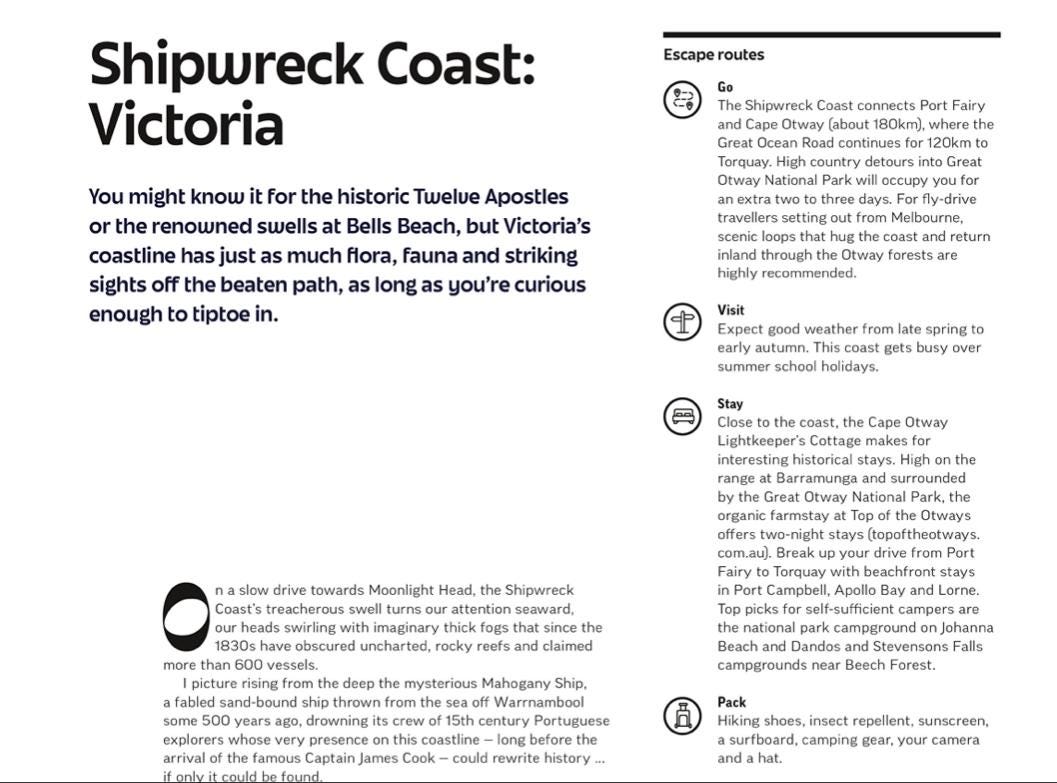 Shipwreck Coast: Victoria

You might know it for the historic Twelve Apostles or the renowned swells at Bells Beach, but Victoria's coastline has just as much flora, fauna and striking sights off the beaten path, as long as you're curious enough to tiptoe in.

On a slow drive towards Moonlight Head, the Shipwreck Coast's treacherous swell turns our attention seaward, our heads swirling with imaginary thick fogs that since the 1830s have obscured uncharted, rocky reefs and claimed more than 600 vessels.

I picture rising from the deep the mysterious Mahogany Ship, a fabled sand-bound ship thrown from the sea off Warrnambool some 500 years ago, drowning its crew of 15th century Portuguese explorers whose very presence on this coastline – long before the arrival of the famous Captain James Cook – could rewrite history ... if only it could be found.

Escape routes

Go
The Shipwreck Coast connects Port Fairy and Cape Otway (about 180km), where the Great Ocean Road continues for 120km to Torquay. High country detours into Great Otway National Park will occupy you for an extra two to three days. For fly-drive travellers setting out from Melbourne, scenic loops that hug the coast and return inland through the Otway forests are highly recommended.

Visit
Expect good weather from late spring to early autumn. This coast gets busy over summer school holidays.

Stay
Close to the coast, the Cape Otway Lightkeeper's Cottage makes for interesting historical stays. High on the range at Barramunga and surrounded by the Great Otway National Park, the organic farmstay at Top of the Otways offers two-night stays (topoftheotways.com.au). Break up your drive from Port Fairy to Torquay with beachfront stays in Port Campbell, Apollo Bay and Lorne. Top picks for self-sufficient campers are the national park campground on Johanna Beach and Dandos and Stevensons Falls campgrounds near Beech Forest.

Pack
Hiking shoes, insect repellent, sunscreen, a surfboard, camping gear, your camera and a hat.